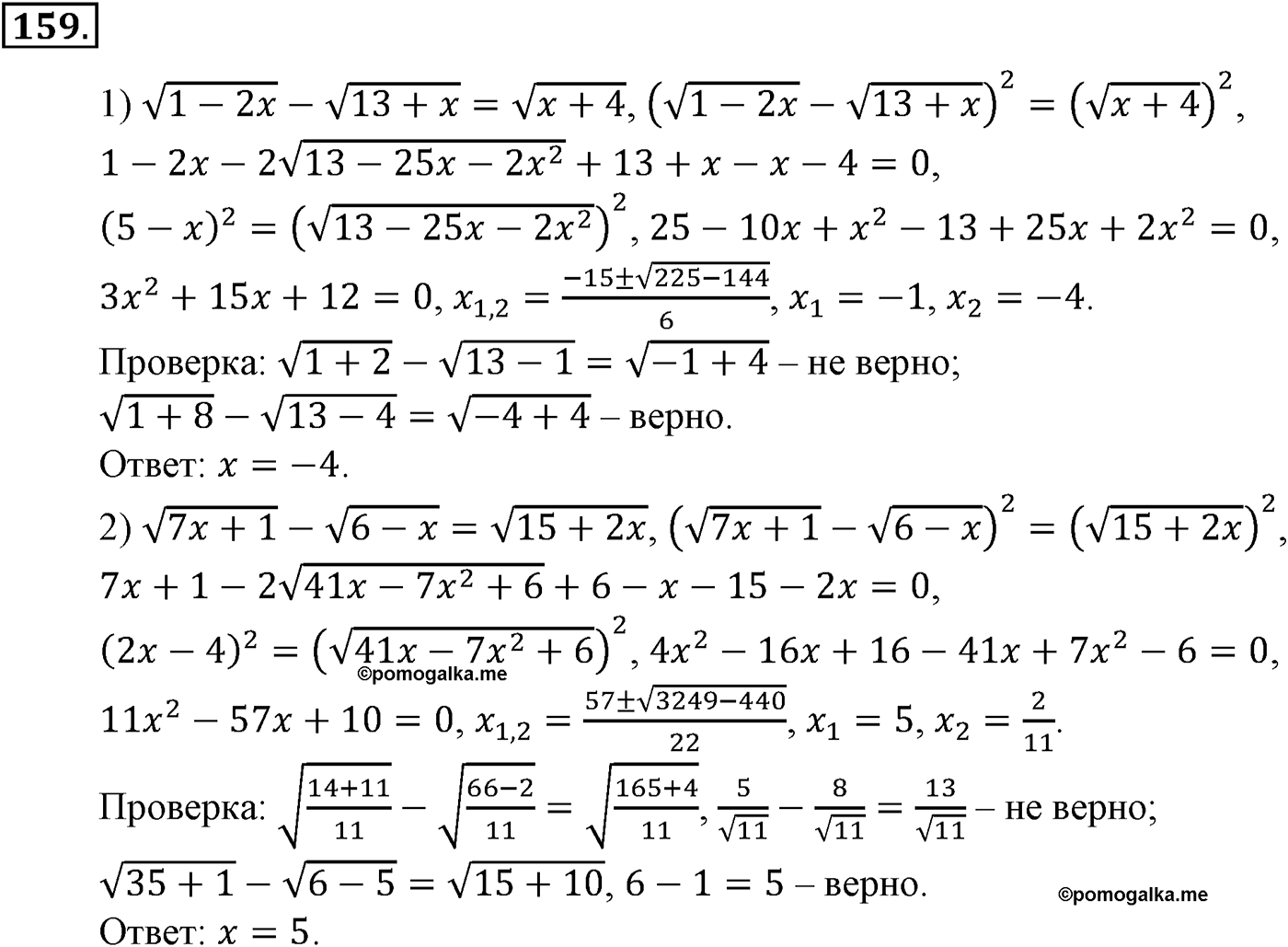 159.

1) $\sqrt{1-2x}-\sqrt{13+x}=\sqrt{x+4}$, $\left(\sqrt{1-2x}-\sqrt{13+x}\right)^2=\left(\sqrt{x+4}\right)^2$,
$1-2x-2\sqrt{13-25x-2x^2}+13+x-x-4=0$,
$(5-x)^2=\left(\sqrt{13-25x-2x^2}\right)^2$, $25-10x+x^2-13+25x+2x^2=0$,
$3x^2+15x+12=0$, $x_{1,2}=\frac{-15\pm\sqrt{225-144}}{6}$, $x_1=-1$, $x_2=-4$.
Проверка: $\sqrt{1+2}-\sqrt{13-1}=\sqrt{-1+4}$ – не верно;
$\sqrt{1+8}-\sqrt{13-4}=\sqrt{-4+4}$ – верно.
Ответ: $x=-4$.
2) $\sqrt{7x+1}-\sqrt{6-x}=\sqrt{15+2x}$, $\left(\sqrt{7x+1}-\sqrt{6-x}\right)^2=\left(\sqrt{15+2x}\right)^2$,
$7x+1-2\sqrt{41x-7x^2+6}+6-x-15-2x=0$,
$(2x-4)^2=\left(\sqrt{41x-7x^2+6}\right)^2$, $4x^2-16x+16-41x+7x^2-6=0$,
©pomogalka.me
$11x^2-57x+10=0$, $x_{1,2}=\frac{57\pm\sqrt{3249-440}}{22}$, $x_1=5$, $x_2=\frac{2}{11}$.
Проверка: $\sqrt{\frac{14+11}{11}}-\sqrt{\frac{66-2}{11}}=\sqrt{\frac{165+4}{11}}$, $\frac{5}{\sqrt{11}}-\frac{8}{\sqrt{11}}=\frac{13}{\sqrt{11}}$ – не верно;
$\sqrt{35+1}-\sqrt{6-5}=\sqrt{15+10}$, $6-1=5$ – верно.
©pomogalka.me
Ответ: $x=5$.